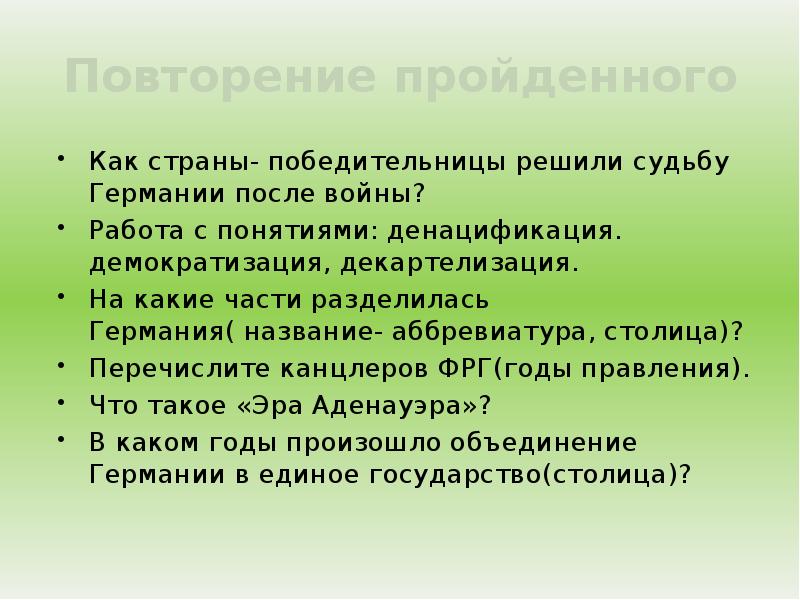 Повторение пройденного

• Как страны- победительницы решили судьбу Германии после войны?
• Работа с понятиями: денацификация. демократизация, декартелизация.
• На какие части разделилась Германия( название- аббревиатура, столица)?
• Перечислите канцлеров ФРГ(годы правления).
• Что такое «Эра Аденауэра»?
• В каком годы произошло объединение Германии в единое государство(столица)?